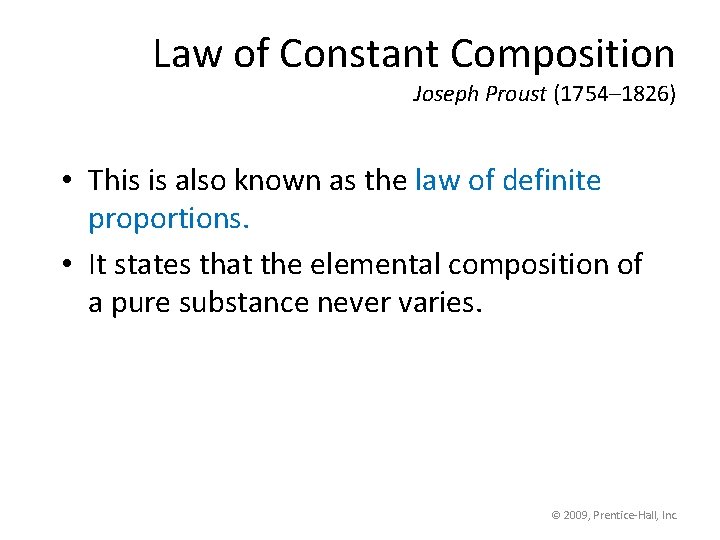 Law of Constant Composition

Joseph Proust (1754–1826)

• This is also known as the law of definite proportions.

• It states that the elemental composition of a pure substance never varies.

© 2009, Prentice-Hall, Inc.